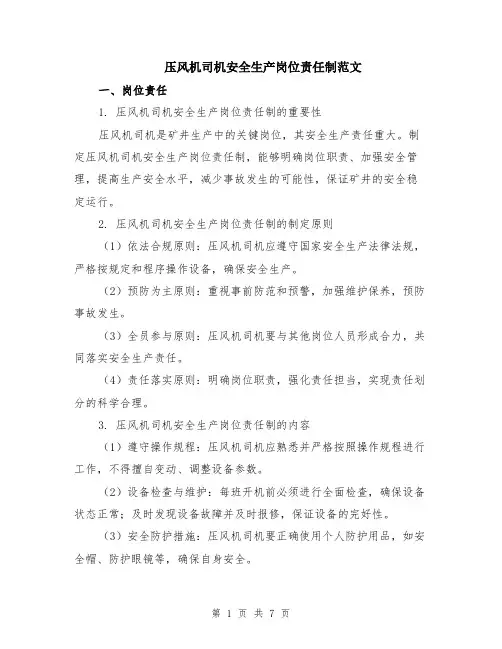 压风机司机安全生产岗位责任制范文

一、岗位责任

1. 压风机司机安全生产岗位责任制的重要性

压风机司机是矿井生产中的关键岗位，其安全生产责任重大。制定压风机司机安全生产岗位责任制，能够明确岗位职责、加强安全管理，提高生产安全水平，减少事故发生的可能性，保证矿井的安全稳定运行。

2. 压风机司机安全生产岗位责任制的制定原则

（1）依法合规原则：压风机司机应遵守国家安全生产法律法规，严格按规定和程序操作设备，确保安全生产。

（2）预防为主原则：重视事前防范和预警，加强维护保养，预防事故发生。

（3）全员参与原则：压风机司机要与其他岗位人员形成合力，共同落实安全生产责任。

（4）责任落实原则：明确岗位职责，强化责任担当，实现责任划分的科学合理。

3. 压风机司机安全生产岗位责任制的内容

（1）遵守操作规程：压风机司机应熟悉并严格按照操作规程进行工作，不得擅自变动、调整设备参数。

（2）设备检查与维护：每班开机前必须进行全面检查，确保设备状态正常；及时发现设备故障并及时报修，保证设备的完好性。

（3）安全防护措施：压风机司机要正确使用个人防护用品，如安全帽、防护眼镜等，确保自身安全。

第 1 页 共 7 页